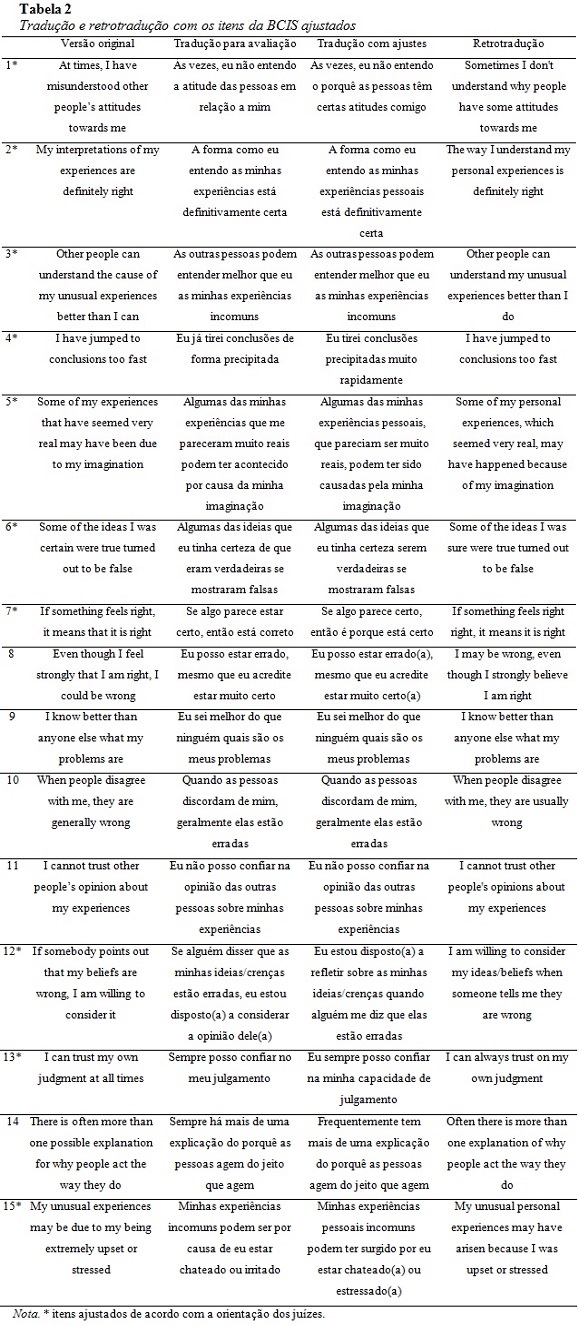 **Tabela 2**
*Tradução e retrotradução com os itens da BCIS ajustados*

| | Versão original | Tradução para avaliação | Tradução com ajustes | Retrotradução |
|---|---|---|---|---|
| 1* | At times, I have misunderstood other people's attitudes towards me | As vezes, eu não entendo a atitude das pessoas em relação a mim | As vezes, eu não entendo o porquê as pessoas têm certas atitudes comigo | Sometimes I don't understand why people have some attitudes towards me |
| 2* | My interpretations of my experiences are definitely right | A forma como eu entendo as minhas experiências está definitivamente certa | A forma como eu entendo as minhas experiências pessoais está definitivamente certa | The way I understand my personal experiences is definitely right |
| 3* | Other people can understand the cause of my unusual experiences better than I can | As outras pessoas podem entender melhor que eu as minhas experiências incomuns | As outras pessoas podem entender melhor que eu as minhas experiências incomuns | Other people can understand my unusual experiences better than I do |
| 4* | I have jumped to conclusions too fast | Eu já tirei conclusões de forma precipitada | Eu tirei conclusões precipitadas muito rapidamente | I have jumped to conclusions too fast |
| 5* | Some of my experiences that have seemed very real may have been due to my imagination | Algumas das minhas experiências que me pareceram muito reais podem ter acontecido por causa da minha imaginação | Algumas das minhas experiências pessoais, que pareciam ser muito reais, podem ter sido causadas pela minha imaginação | Some of my personal experiences, which seemed very real, may have happened because of my imagination |
| 6* | Some of the ideas I was certain were true turned out to be false | Algumas das ideias que eu tinha certeza de que eram verdadeiras se mostraram falsas | Algumas das ideias que eu tinha certeza serem verdadeiras se mostraram falsas | Some of the ideas I was sure were true turned out to be false |
| 7* | If something feels right, it means that it is right | Se algo parece estar certo, então está correto | Se algo parece certo, então é porque está certo | If something feels right right, it means it is right |
| 8 | Even though I feel strongly that I am right, I could be wrong | Eu posso estar errado, mesmo que eu acredite estar muito certo | Eu posso estar errado(a), mesmo que eu acredite estar muito certo(a) | I may be wrong, even though I strongly believe I am right |
| 9 | I know better than anyone else what my problems are | Eu sei melhor do que ninguém quais são os meus problemas | Eu sei melhor do que ninguém quais são os meus problemas | I know better than anyone else what my problems are |
| 10 | When people disagree with me, they are generally wrong | Quando as pessoas discordam de mim, geralmente elas estão erradas | Quando as pessoas discordam de mim, geralmente elas estão erradas | When people disagree with me, they are usually wrong |
| 11 | I cannot trust other people's opinion about my experiences | Eu não posso confiar na opinião das outras pessoas sobre minhas experiências | Eu não posso confiar na opinião das outras pessoas sobre minhas experiências | I cannot trust other people's opinions about my experiences |
| 12* | If somebody points out that my beliefs are wrong, I am willing to consider it | Se alguém disser que as minhas ideias/crenças estão erradas, eu estou disposto(a) a considerar a opinião dele(a) | Eu estou disposto(a) a refletir sobre as minhas ideias/crenças quando alguém me diz que elas estão erradas | I am willing to consider my ideas/beliefs when someone tells me they are wrong |
| 13* | I can trust my own judgment at all times | Sempre posso confiar no meu julgamento | Eu sempre posso confiar na minha capacidade de julgamento | I can always trust on my own judgment |
| 14 | There is often more than one possible explanation for why people act the way they do | Sempre há mais de uma explicação do porquê as pessoas agem do jeito que agem | Frequentemente tem mais de uma explicação do porquê as pessoas agem do jeito que agem | Often there is more than one explanation of why people act the way they do |
| 15* | My unusual experiences may be due to my being extremely upset or stressed | Minhas experiências incomuns podem ser por causa de eu estar chateado ou irritado | Minhas experiências pessoais incomuns podem ter surgido por eu estar chateado(a) ou estressado(a) | My unusual personal experiences may have arisen because I was upset or stressed |

*Nota.* * itens ajustados de acordo com a orientação dos juízes.